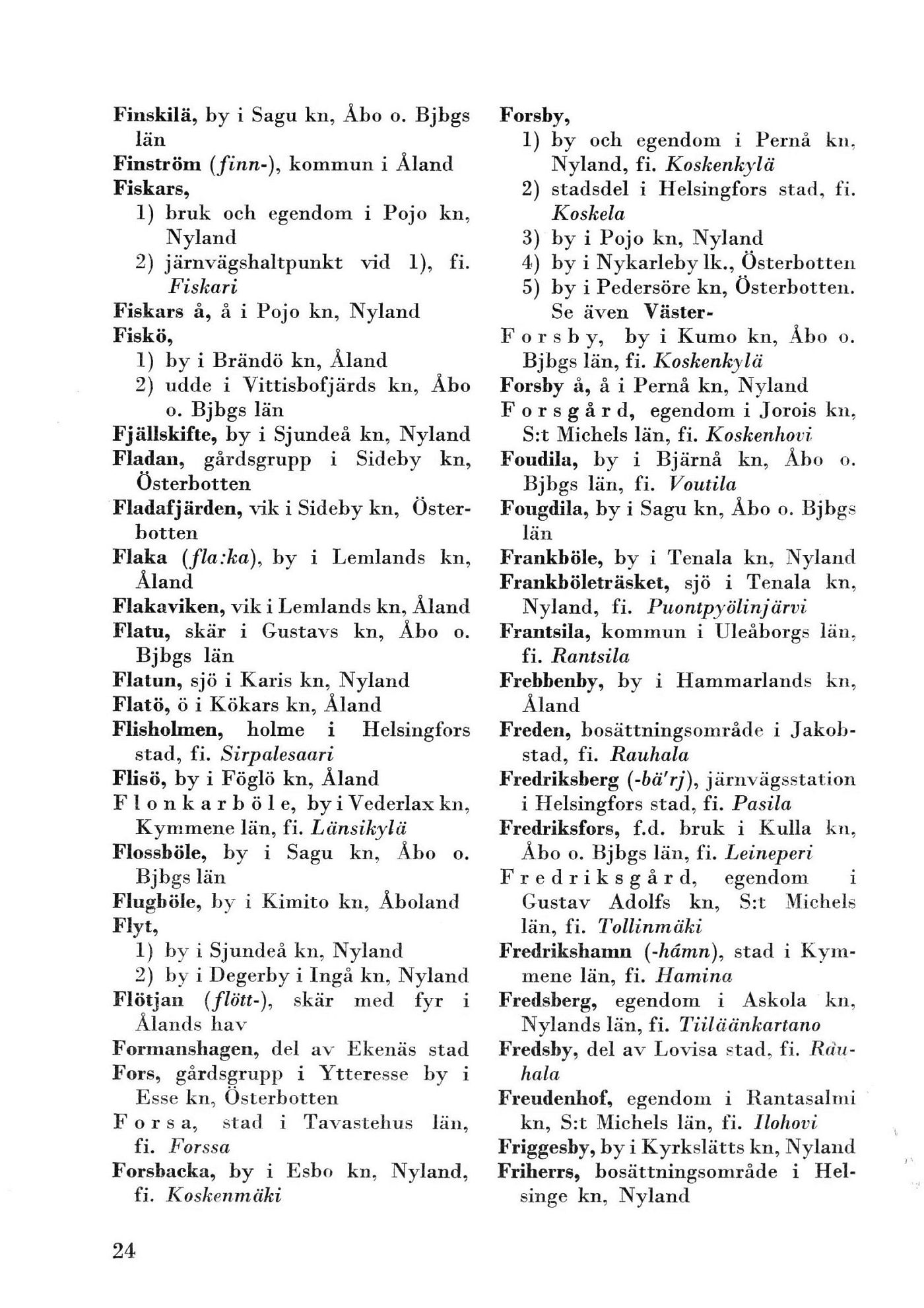 Finskilä, by i Sagu kn, Åbo o. Bjbgs län

Finström (finn-), kommun i Åland

Fiskars,
1) bruk och egendom i Pojo kn, Nyland
2) järnvägshaltpunkt vid 1), fi. Fiskari

Fiskars å, å i Pojo kn, Nyland

Fiskö,
1) by i Brändö kn, Åland
2) udde i Vittisbofjärds kn, Åbo o. Bjbgs län

Fjällskifte, by i Sjundeå kn, Nyland

Fladan, gårdsgrupp i Sideby kn, Österbotten

Fladafjärden, vik i Sideby kn, Österbotten

Flaka (fla:ka), by i Lemlands kn, Åland

Flakaviken, vik i Lemlands kn, Åland

Flatu, skär i Gustavs kn, Åbo o. Bjbgs län

Flatun, sjö i Karis kn, Nyland

Flatö, ö i Kökars kn, Åland

Flisholmen, holme i Helsingfors stad, fi. Sirpalesaari

Flisö, by i Föglö kn, Åland

Flonkarböle, by i Vederlax kn, Kymmene län, fi. Länsikylä

Flossböle, by i Sagu kn, Åbo o. Bjbgs län

Flugböle, by i Kimito kn, Åboland

Flyt,
1) by i Sjundeå kn, Nyland
2) by i Degerby i Ingå kn, Nyland

Flötjan (flött-), skär med fyr i Ålands hav

Formanshagen, del av Ekenäs stad

Fors, gårdsgrupp i Ytteresse by i Esse kn, Österbotten

Forsa, stad i Tavastehus län, fi. Forssa

Forsbacka, by i Esbo kn, Nyland, fi. Koskenmäki

Forsby,
1) by och egendom i Pernå kn, Nyland, fi. Koskenkylä
2) stadsdel i Helsingfors stad, fi. Koskela
3) by i Pojo kn, Nyland
4) by i Nykarleby lk., Österbotten
5) by i Pedersöre kn, Österbotten. Se även Väster-

Forsby, by i Kumo kn, Åbo o. Bjbgs län, fi. Koskenkylä

Forsby å, å i Pernå kn, Nyland

Forsgård, egendom i Jorois kn, S:t Michels län, fi. Koskenhovi

Foudila, by i Bjärnå kn, Åbo o. Bjbgs län, fi. Voutila

Fougdila, by i Sagu kn, Åbo o. Bjbgs län

Frankböle, by i Tenala kn, Nyland

Frankböleträsket, sjö i Tenala kn, Nyland, fi. Puontpyölinjärvi

Frantsila, kommun i Uleåborgs län, fi. Rantsila

Frebbenby, by i Hammarlands kn, Åland

Freden, bosättningsområde i Jakobstad, fi. Rauhala

Fredriksberg (-bä'rj), järnvägsstation i Helsingfors stad, fi. Pasila

Fredriksfors, f.d. bruk i Kulla kn, Åbo o. Bjbgs län, fi. Leineperi

Fredriksgård, egendom i Gustav Adolfs kn, S:t Michels län, fi. Tollinmäki

Fredrikshamn (-hámn), stad i Kymmene län, fi. Hamina

Fredsberg, egendom i Askola kn, Nylands län, fi. Tiiläänkartano

Fredsby, del av Lovisa stad, fi. Rauhala

Freudenhof, egendom i Rantasalmi kn, S:t Michels län, fi. Ilohovi

Friggesby, by i Kyrkslätts kn, Nyland

Friherrs, bosättningsområde i Helsinge kn, Nyland

24